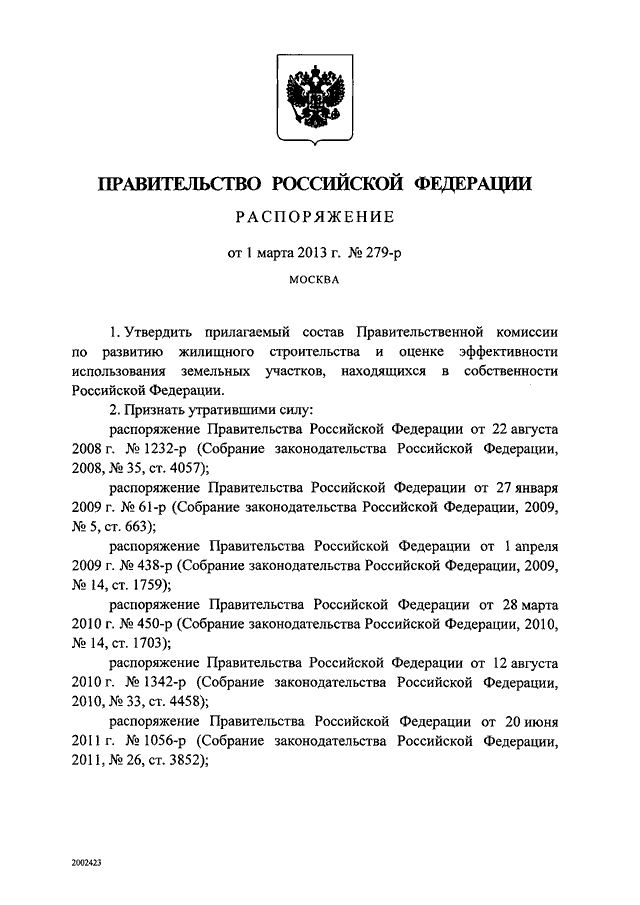 ПРАВИТЕЛЬСТВО РОССИЙСКОЙ ФЕДЕРАЦИИ

РАСПОРЯЖЕНИЕ

от 1 марта 2013 г. № 279-р

МОСКВА

1. Утвердить прилагаемый состав Правительственной комиссии по развитию жилищного строительства и оценке эффективности использования земельных участков, находящихся в собственности Российской Федерации.

2. Признать утратившими силу:

распоряжение Правительства Российской Федерации от 22 августа 2008 г. № 1232-р (Собрание законодательства Российской Федерации, 2008, № 35, ст. 4057);

распоряжение Правительства Российской Федерации от 27 января 2009 г. № 61-р (Собрание законодательства Российской Федерации, 2009, № 5, ст. 663);

распоряжение Правительства Российской Федерации от 1 апреля 2009 г. № 438-р (Собрание законодательства Российской Федерации, 2009, № 14, ст. 1759);

распоряжение Правительства Российской Федерации от 28 марта 2010 г. № 450-р (Собрание законодательства Российской Федерации, 2010, № 14, ст. 1703);

распоряжение Правительства Российской Федерации от 12 августа 2010 г. № 1342-р (Собрание законодательства Российской Федерации, 2010, № 33, ст. 4458);

распоряжение Правительства Российской Федерации от 20 июня 2011 г. № 1056-р (Собрание законодательства Российской Федерации, 2011, № 26, ст. 3852);

2002423